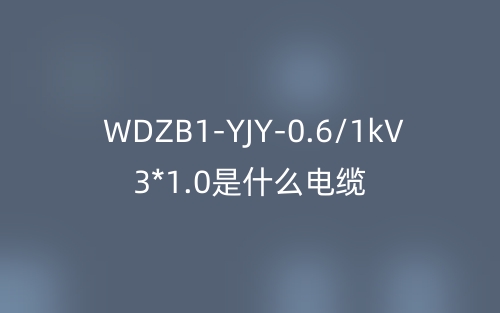 WDZB1-YJY-0.6/1kV
3*1.0是什么电缆